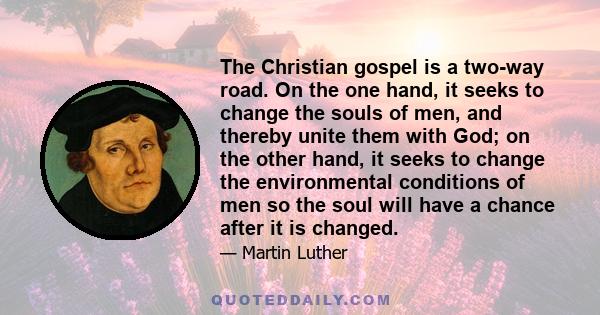 The Christian gospel is a two-way road. On the one hand, it seeks to change the souls of men, and thereby unite them with God; on the other hand, it seeks to change the environmental conditions of men so the soul will have a chance after it is changed.

— Martin Luther

QUOTEDDAILY.COM